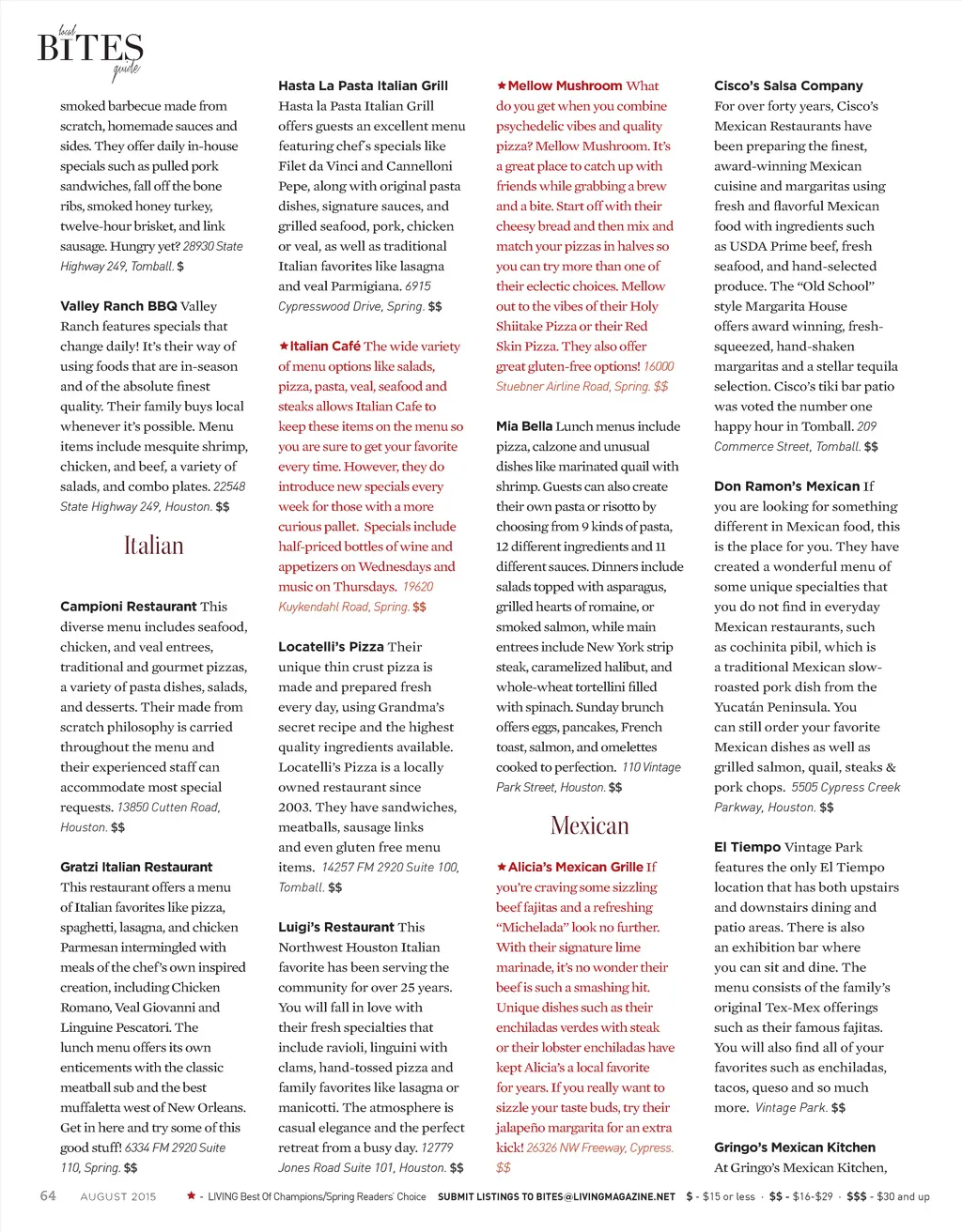 local BITES guide

smoked barbecue made from scratch, homemade sauces and sides. They offer daily in-house specials such as pulled pork sandwiches, fall off the bone ribs, smoked honey turkey, twelve-hour brisket, and link sausage. Hungry yet? 28930 State Highway 249, Tomball. $

Valley Ranch BBQ Valley Ranch features specials that change daily! It's their way of using foods that are in-season and of the absolute finest quality. Their family buys local whenever it's possible. Menu items include mesquite shrimp, chicken, and beef, a variety of salads, and combo plates. 22548 State Highway 249, Houston. $$

Italian

Campioni Restaurant This diverse menu includes seafood, chicken, and veal entrees, traditional and gourmet pizzas, a variety of pasta dishes, salads, and desserts. Their made from scratch philosophy is carried throughout the menu and their experienced staff can accommodate most special requests. 13850 Cutten Road, Houston. $$

Gratzi Italian Restaurant This restaurant offers a menu of Italian favorites like pizza, spaghetti, lasagna, and chicken Parmesan intermingled with meals of the chef's own inspired creation, including Chicken Romano, Veal Giovanni and Linguine Pescatori. The lunch menu offers its own enticements with the classic meatball sub and the best muffaletta west of New Orleans. Get in here and try some of this good stuff! 6334 FM 2920 Suite 110, Spring. $$

Hasta La Pasta Italian Grill Hasta la Pasta Italian Grill offers guests an excellent menu featuring chef's specials like Filet da Vinci and Cannelloni Pepe, along with original pasta dishes, signature sauces, and grilled seafood, pork, chicken or veal, as well as traditional Italian favorites like lasagna and veal Parmigiana. 6915 Cypresswood Drive, Spring. $$

★Italian Café The wide variety of menu options like salads, pizza, pasta, veal, seafood and steaks allows Italian Cafe to keep these items on the menu so you are sure to get your favorite every time. However, they do introduce new specials every week for those with a more curious pallet. Specials include half-priced bottles of wine and appetizers on Wednesdays and music on Thursdays. 19620 Kuykendahl Road, Spring. $$

Locatelli's Pizza Their unique thin crust pizza is made and prepared fresh every day, using Grandma's secret recipe and the highest quality ingredients available. Locatelli's Pizza is a locally owned restaurant since 2003. They have sandwiches, meatballs, sausage links and even gluten free menu items. 14257 FM 2920 Suite 100, Tomball. $$

Luigi's Restaurant This Northwest Houston Italian favorite has been serving the community for over 25 years. You will fall in love with their fresh specialties that include ravioli, linguini with clams, hand-tossed pizza and family favorites like lasagna or manicotti. The atmosphere is casual elegance and the perfect retreat from a busy day. 12779 Jones Road Suite 101, Houston. $$

★Mellow Mushroom What do you get when you combine psychedelic vibes and quality pizza? Mellow Mushroom. It's a great place to catch up with friends while grabbing a brew and a bite. Start off with their cheesy bread and then mix and match your pizzas in halves so you can try more than one of their eclectic choices. Mellow out to the vibes of their Holy Shiitake Pizza or their Red Skin Pizza. They also offer great gluten-free options! 16000 Stuebner Airline Road, Spring. $$

Mia Bella Lunch menus include pizza, calzone and unusual dishes like marinated quail with shrimp. Guests can also create their own pasta or risotto by choosing from 9 kinds of pasta, 12 different ingredients and 11 different sauces. Dinners include salads topped with asparagus, grilled hearts of romaine, or smoked salmon, while main entrees include New York strip steak, caramelized halibut, and whole-wheat tortellini filled with spinach. Sunday brunch offers eggs, pancakes, French toast, salmon, and omelettes cooked to perfection. 110 Vintage Park Street, Houston. $$

Mexican

★Alicia's Mexican Grille If you're craving some sizzling beef fajitas and a refreshing "Michelada" look no further. With their signature lime marinade, it's no wonder their beef is such a smashing hit. Unique dishes such as their enchiladas verdes with steak or their lobster enchiladas have kept Alicia's a local favorite for years. If you really want to sizzle your taste buds, try their jalapeño margarita for an extra kick! 26326 NW Freeway, Cypress. $$

Cisco's Salsa Company For over forty years, Cisco's Mexican Restaurants have been preparing the finest, award-winning Mexican cuisine and margaritas using fresh and flavorful Mexican food with ingredients such as USDA Prime beef, fresh seafood, and hand-selected produce. The "Old School" style Margarita House offers award winning, fresh-squeezed, hand-shaken margaritas and a stellar tequila selection. Cisco's tiki bar patio was voted the number one happy hour in Tomball. 209 Commerce Street, Tomball. $$

Don Ramon's Mexican If you are looking for something different in Mexican food, this is the place for you. They have created a wonderful menu of some unique specialties that you do not find in everyday Mexican restaurants, such as cochinita pibil, which is a traditional Mexican slow-roasted pork dish from the Yucatán Peninsula. You can still order your favorite Mexican dishes as well as grilled salmon, quail, steaks & pork chops. 5505 Cypress Creek Parkway, Houston. $$

El Tiempo Vintage Park features the only El Tiempo location that has both upstairs and downstairs dining and patio areas. There is also an exhibition bar where you can sit and dine. The menu consists of the family's original Tex-Mex offerings such as their famous fajitas. You will also find all of your favorites such as enchiladas, tacos, queso and so much more. Vintage Park. $$

Gringo's Mexican Kitchen At Gringo's Mexican Kitchen,

64 AUGUST 2015 ★ - LIVING Best Of Champions/Spring Readers' Choice SUBMIT LISTINGS TO BITES@LIVINGMAGAZINE.NET $ - $15 or less · $$ - $16-$29 · $$$ - $30 and up